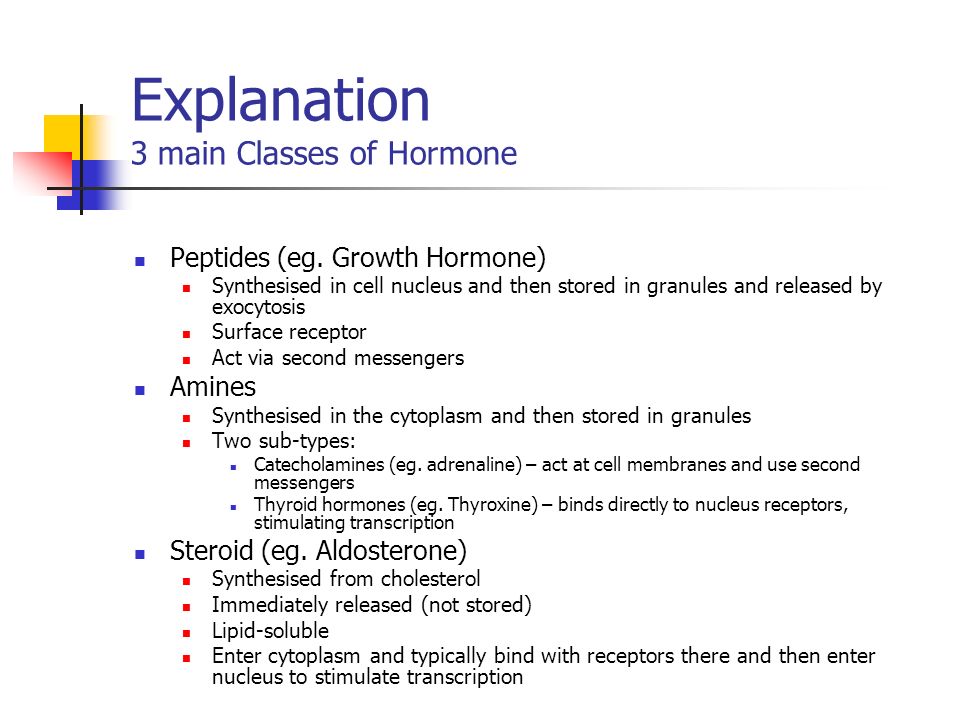 Explanation
3 main Classes of Hormone

- Peptides (eg. Growth Hormone)
  - Synthesised in cell nucleus and then stored in granules and released by exocytosis
  - Surface receptor
  - Act via second messengers
- Amines
  - Synthesised in the cytoplasm and then stored in granules
  - Two sub-types:
    - Catecholamines (eg. adrenaline) – act at cell membranes and use second messengers
    - Thyroid hormones (eg. Thyroxine) – binds directly to nucleus receptors, stimulating transcription
- Steroid (eg. Aldosterone)
  - Synthesised from cholesterol
  - Immediately released (not stored)
  - Lipid-soluble
  - Enter cytoplasm and typically bind with receptors there and then enter nucleus to stimulate transcription